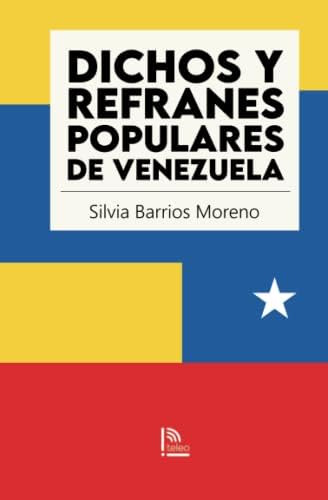 DICHOS Y REFRANES POPULARES DE VENEZUELA

Silvia Barrios Moreno

teleo